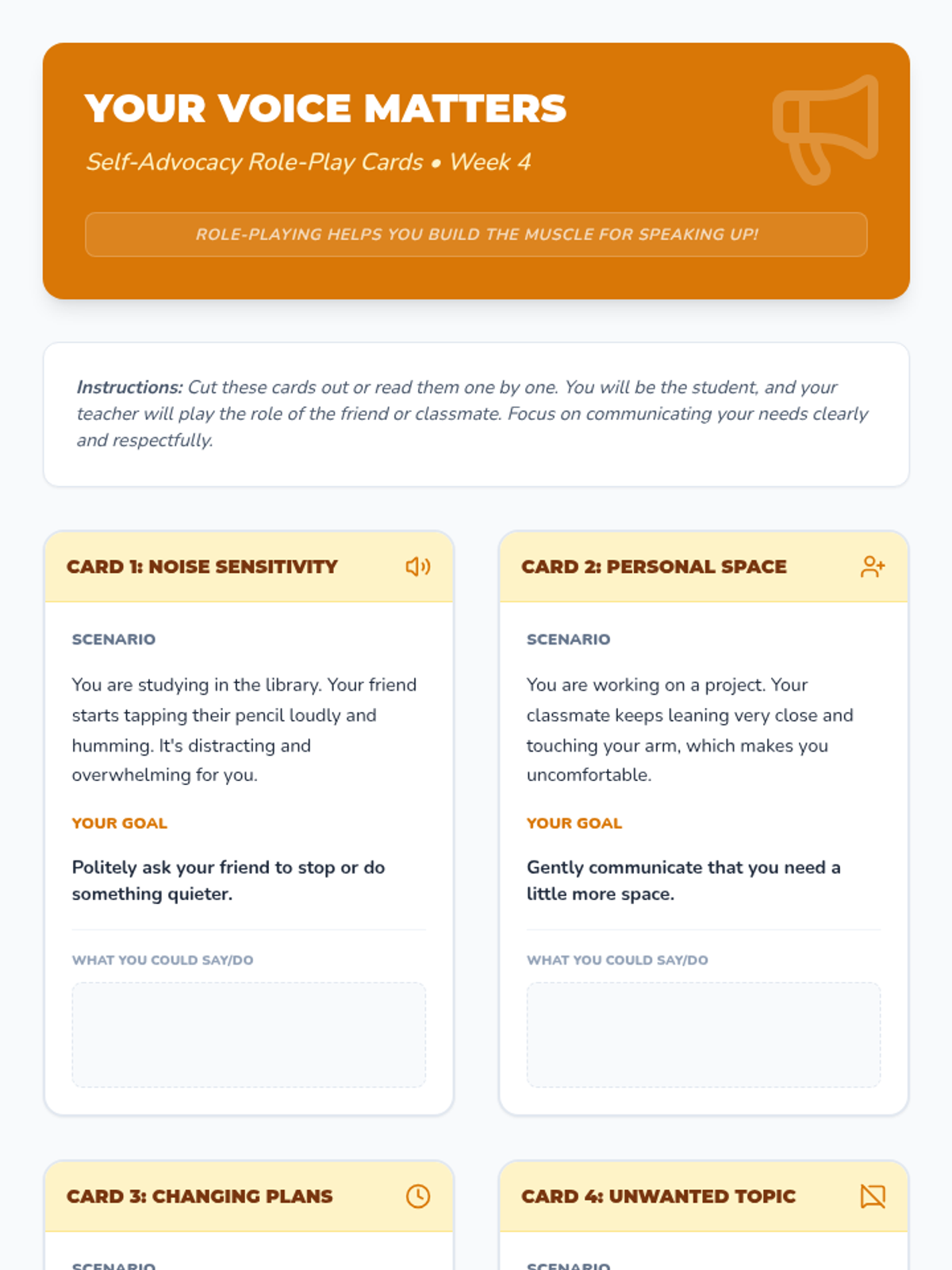 YOUR VOICE MATTERS

Self-Advocacy Role-Play Cards • Week 4

ROLE-PLAYING HELPS YOU BUILD THE MUSCLE FOR SPEAKING UP!

Instructions: Cut these cards out or read them one by one. You will be the student, and your teacher will play the role of the friend or classmate. Focus on communicating your needs clearly and respectfully.

CARD 1: NOISE SENSITIVITY

SCENARIO

You are studying in the library. Your friend starts tapping their pencil loudly and humming. It's distracting and overwhelming for you.

YOUR GOAL

Politely ask your friend to stop or do something quieter.

WHAT YOU COULD SAY/DO

CARD 2: PERSONAL SPACE

SCENARIO

You are working on a project. Your classmate keeps leaning very close and touching your arm, which makes you uncomfortable.

YOUR GOAL

Gently communicate that you need a little more space.

WHAT YOU COULD SAY/DO

CARD 3: CHANGING PLANS

SCENARIO

CARD 4: UNWANTED TOPIC

SCENARIO